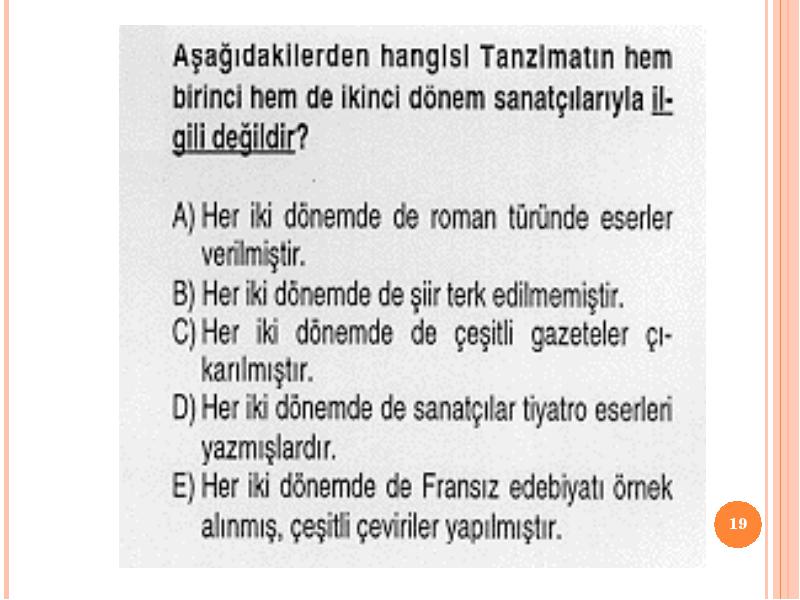 Aşağıdakilerden hangisi Tanzimatın hem birinci hem de ikinci dönem sanatçılarıyla ilgili değildir?

A) Her iki dönemde de roman türünde eserler verilmiştir.
B) Her iki dönemde de şiir terk edilmemiştir.
C) Her iki dönemde de çeşitli gazeteler çıkarılmıştır.
D) Her iki dönemde de sanatçılar tiyatro eserleri yazmışlardır.
E) Her iki dönemde de Fransız edebiyatı örnek alınmış, çeşitli çeviriler yapılmıştır.

19